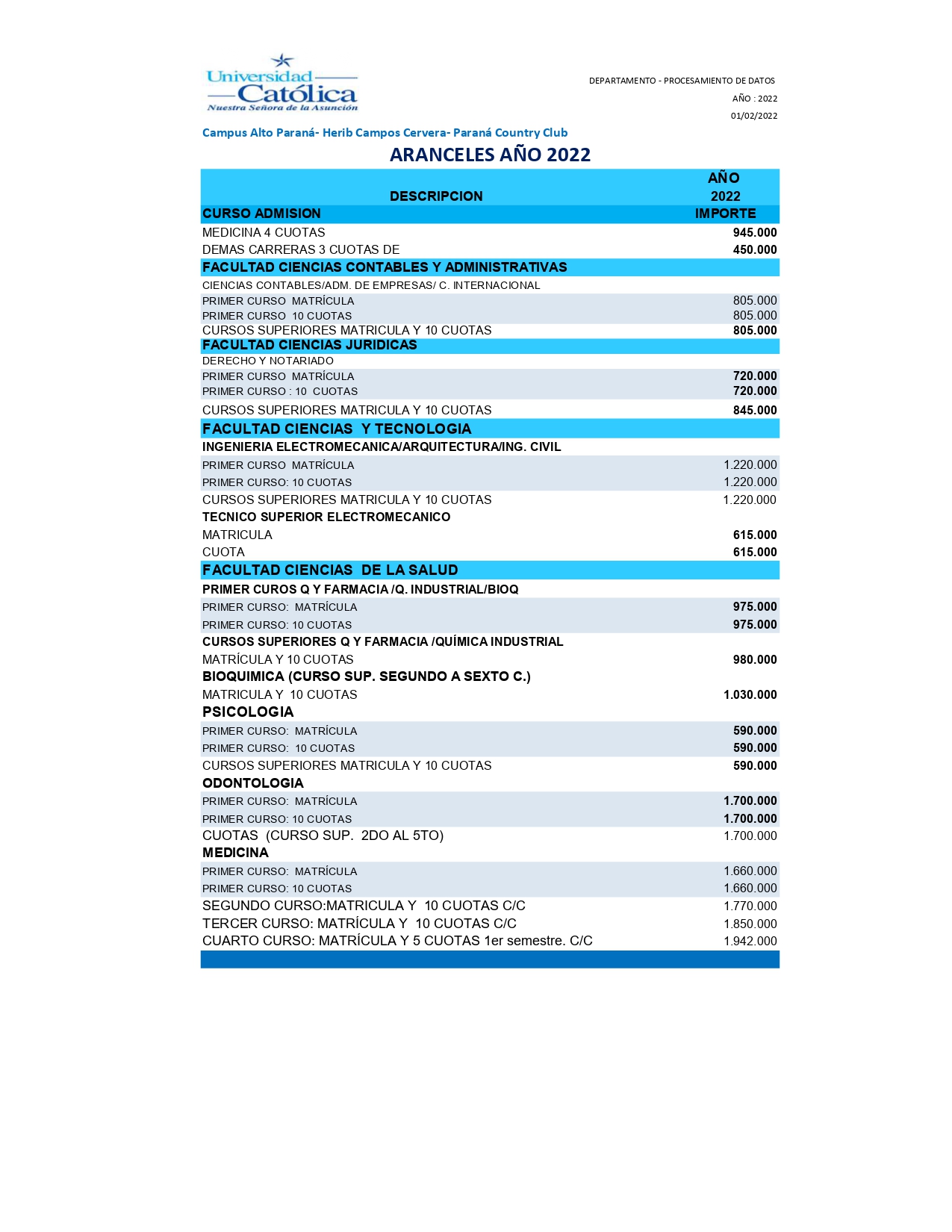 Universidad Católica
Nuestra Señora de la Asunción

DEPARTAMENTO - PROCESAMIENTO DE DATOS
AÑO : 2022
01/02/2022

Campus Alto Paraná- Herib Campos Cervera- Paraná Country Club

ARANCELES AÑO 2022

| DESCRIPCION | AÑO 2022 |
|---|---|
| CURSO ADMISION | IMPORTE |
| MEDICINA 4 CUOTAS | 945.000 |
| DEMAS CARRERAS 3 CUOTAS DE | 450.000 |
| FACULTAD CIENCIAS CONTABLES Y ADMINISTRATIVAS | |
| CIENCIAS CONTABLES/ADM. DE EMPRESAS/ C. INTERNACIONAL | |
| PRIMER CURSO MATRÍCULA | 805.000 |
| PRIMER CURSO 10 CUOTAS | 805.000 |
| CURSOS SUPERIORES MATRICULA Y 10 CUOTAS | 805.000 |
| FACULTAD CIENCIAS JURIDICAS | |
| DERECHO Y NOTARIADO | |
| PRIMER CURSO MATRÍCULA | 720.000 |
| PRIMER CURSO : 10 CUOTAS | 720.000 |
| CURSOS SUPERIORES MATRICULA Y 10 CUOTAS | 845.000 |
| FACULTAD CIENCIAS Y TECNOLOGIA | |
| INGENIERIA ELECTROMECANICA/ARQUITECTURA/ING. CIVIL | |
| PRIMER CURSO MATRÍCULA | 1.220.000 |
| PRIMER CURSO: 10 CUOTAS | 1.220.000 |
| CURSOS SUPERIORES MATRICULA Y 10 CUOTAS | 1.220.000 |
| TECNICO SUPERIOR ELECTROMECANICO | |
| MATRICULA | 615.000 |
| CUOTA | 615.000 |
| FACULTAD CIENCIAS DE LA SALUD | |
| PRIMER CUROS Q Y FARMACIA /Q. INDUSTRIAL/BIOQ | |
| PRIMER CURSO: MATRÍCULA | 975.000 |
| PRIMER CURSO: 10 CUOTAS | 975.000 |
| CURSOS SUPERIORES Q Y FARMACIA /QUÍMICA INDUSTRIAL | |
| MATRÍCULA Y 10 CUOTAS | 980.000 |
| BIOQUIMICA (CURSO SUP. SEGUNDO A SEXTO C.) | |
| MATRICULA Y 10 CUOTAS | 1.030.000 |
| PSICOLOGIA | |
| PRIMER CURSO: MATRÍCULA | 590.000 |
| PRIMER CURSO: 10 CUOTAS | 590.000 |
| CURSOS SUPERIORES MATRICULA Y 10 CUOTAS | 590.000 |
| ODONTOLOGIA | |
| PRIMER CURSO: MATRÍCULA | 1.700.000 |
| PRIMER CURSO: 10 CUOTAS | 1.700.000 |
| CUOTAS (CURSO SUP. 2DO AL 5TO) | 1.700.000 |
| MEDICINA | |
| PRIMER CURSO: MATRÍCULA | 1.660.000 |
| PRIMER CURSO: 10 CUOTAS | 1.660.000 |
| SEGUNDO CURSO:MATRICULA Y 10 CUOTAS C/C | 1.770.000 |
| TERCER CURSO: MATRÍCULA Y 10 CUOTAS C/C | 1.850.000 |
| CUARTO CURSO: MATRÍCULA Y 5 CUOTAS 1er semestre. C/C | 1.942.000 |